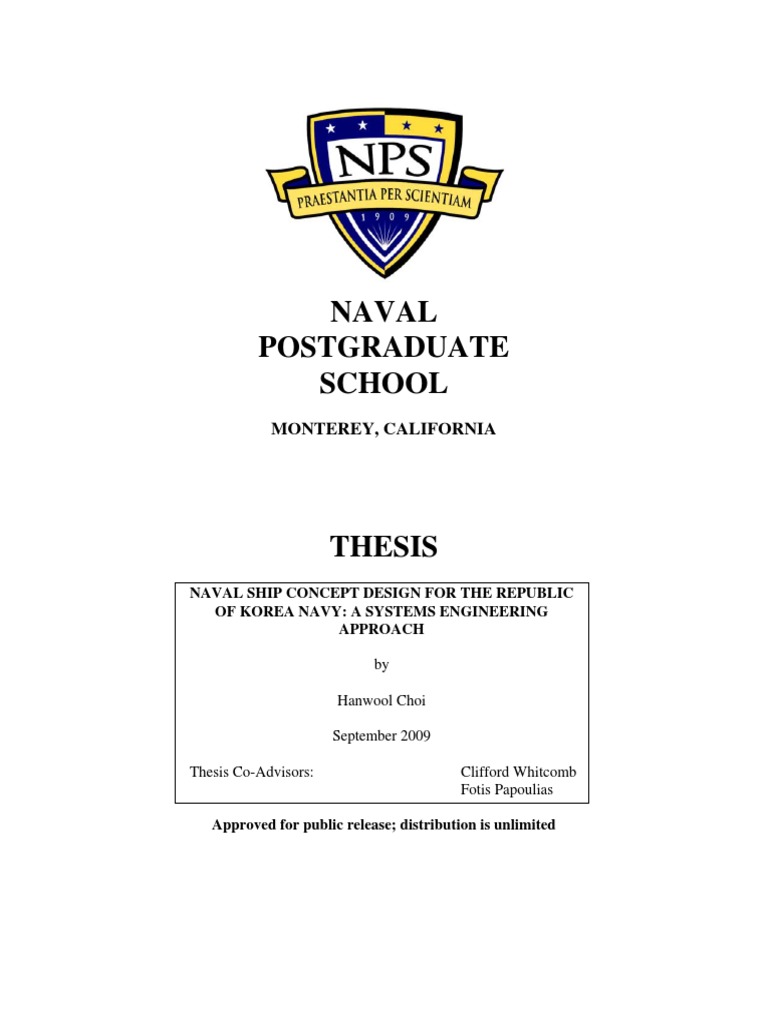 NPS
PRAESTANTIA PER SCIENTIAM
1909

NAVAL
POSTGRADUATE
SCHOOL

MONTEREY, CALIFORNIA

THESIS

NAVAL SHIP CONCEPT DESIGN FOR THE REPUBLIC OF KOREA NAVY: A SYSTEMS ENGINEERING APPROACH

by

Hanwool Choi

September 2009

Thesis Co-Advisors: Clifford Whitcomb
Fotis Papoulias

Approved for public release; distribution is unlimited